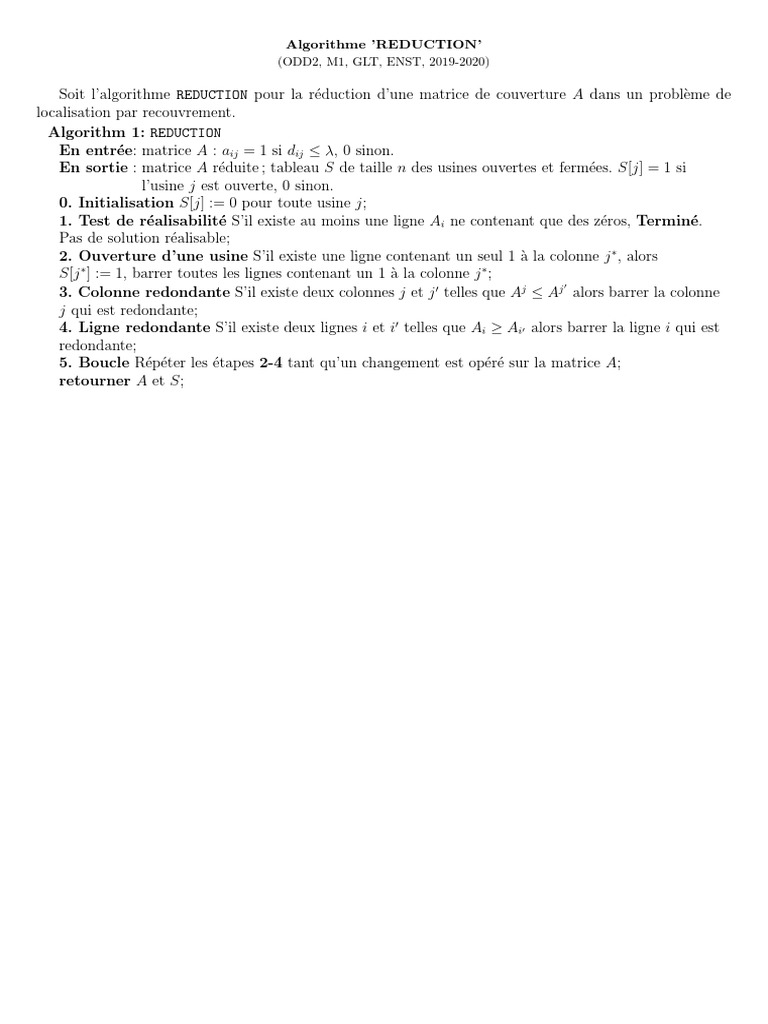 Algorithme 'REDUCTION'
(ODD2, M1, GLT, ENST, 2019-2020)

Soit l'algorithme REDUCTION pour la réduction d'une matrice de couverture $A$ dans un problème de localisation par recouvrement.

Algorithm 1: REDUCTION
En entrée: matrice $A$ : $a_{ij} = 1$ si $d_{ij} \leq \lambda$, 0 sinon.
En sortie : matrice $A$ réduite ; tableau $S$ de taille $n$ des usines ouvertes et fermées. $S[j] = 1$ si l'usine $j$ est ouverte, 0 sinon.
0. Initialisation $S[j] := 0$ pour toute usine $j$;
1. Test de réalisabilité S'il existe au moins une ligne $A_i$ ne contenant que des zéros, Terminé. Pas de solution réalisable;
2. Ouverture d'une usine S'il existe une ligne contenant un seul 1 à la colonne $j^*$, alors $S[j^*] := 1$, barrer toutes les lignes contenant un 1 à la colonne $j^*$;
3. Colonne redondante S'il existe deux colonnes $j$ et $j'$ telles que $A^j \leq A^{j'}$ alors barrer la colonne $j$ qui est redondante;
4. Ligne redondante S'il existe deux lignes $i$ et $i'$ telles que $A_i \geq A_{i'}$ alors barrer la ligne $i$ qui est redondante;
5. Boucle Répéter les étapes 2-4 tant qu'un changement est opéré sur la matrice $A$;
retourner $A$ et $S$;